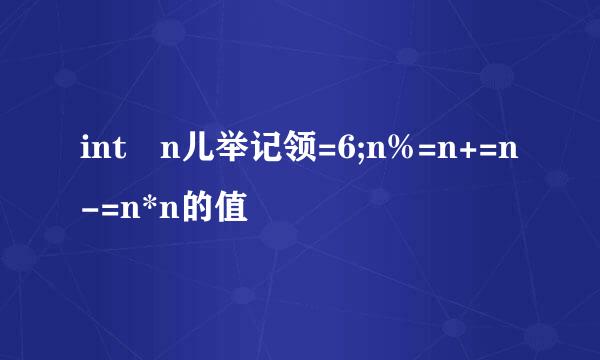 int　n儿举记领=6;n%=n+=n-=n*n的值